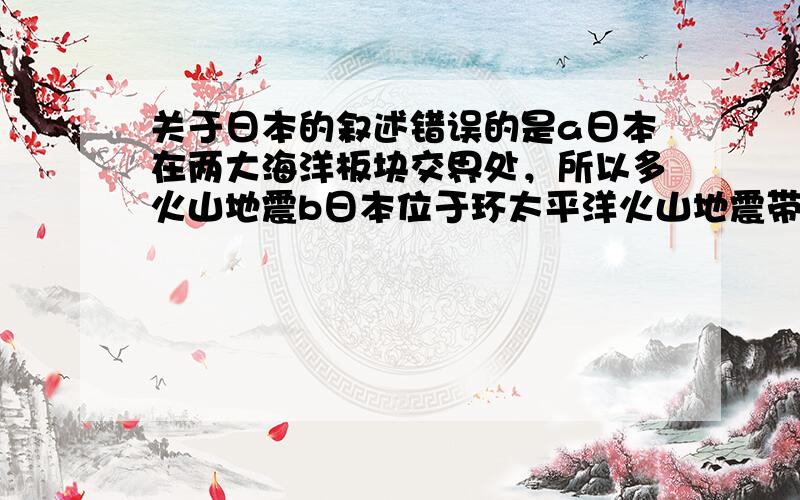 关于日本的叙述错误的是a日本在两大海洋板块交界处，所以多火山地震b日本位于环太平洋火山地震带